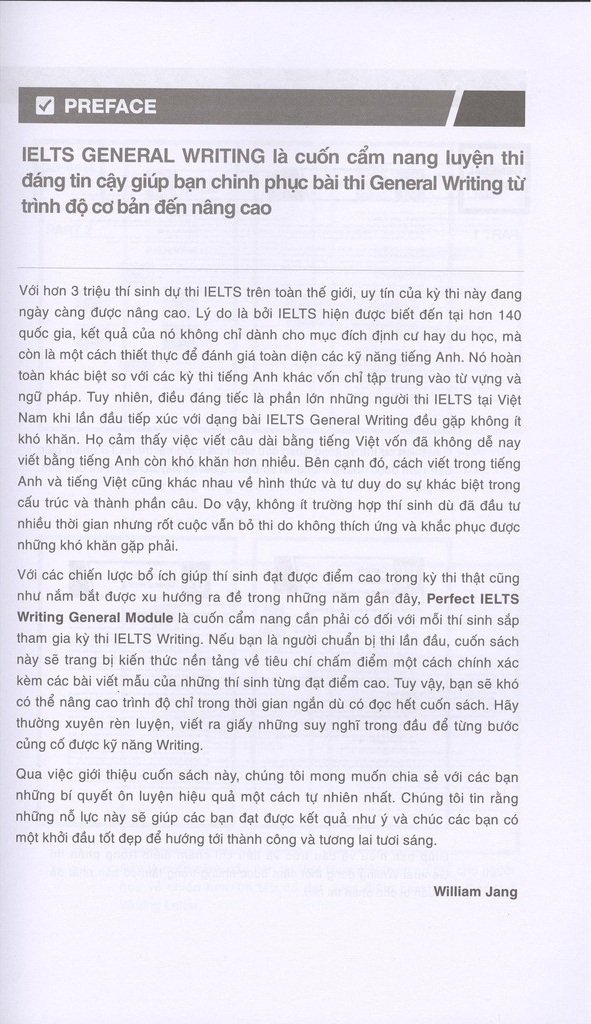 PREFACE

IELTS GENERAL WRITING là cuốn cẩm nang luyện thi đáng tin cậy giúp bạn chinh phục bài thi General Writing từ trình độ cơ bản đến nâng cao

Với hơn 3 triệu thí sinh dự thi IELTS trên toàn thế giới, uy tín của kỳ thi này đang ngày càng được nâng cao. Lý do là bởi IELTS hiện được biết đến tại hơn 140 quốc gia, kết quả của nó không chỉ dành cho mục đích định cư hay du học, mà còn là một cách thiết thực để đánh giá toàn diện các kỹ năng tiếng Anh. Nó hoàn toàn khác biệt so với các kỳ thi tiếng Anh khác vốn chỉ tập trung vào từ vựng và ngữ pháp. Tuy nhiên, điều đáng tiếc là phần lớn những người thi IELTS tại Việt Nam khi lần đầu tiếp xúc với dạng bài IELTS General Writing đều gặp không ít khó khăn. Họ cảm thấy việc viết câu dài bằng tiếng Việt vốn đã không dễ nay viết bằng tiếng Anh còn khó khăn hơn nhiều. Bên cạnh đó, cách viết trong tiếng Anh và tiếng Việt cũng khác nhau về hình thức và tư duy do sự khác biệt trong cấu trúc và thành phần câu. Do vậy, không ít trường hợp thí sinh dù đã đầu tư nhiều thời gian nhưng rốt cuộc vẫn bỏ thi do không thích ứng và khắc phục được những khó khăn gặp phải.

Với các chiến lược bổ ích giúp thí sinh đạt được điểm cao trong kỳ thi thật cũng như nắm bắt được xu hướng ra đề trong những năm gần đây, Perfect IELTS Writing General Module là cuốn cẩm nang cần phải có đối với mỗi thí sinh sắp tham gia kỳ thi IELTS Writing. Nếu bạn là người chuẩn bị thi lần đầu, cuốn sách này sẽ trang bị kiến thức nền tảng về tiêu chí chấm điểm một cách chính xác kèm các bài viết mẫu của những thí sinh từng đạt điểm cao. Tuy vậy, bạn sẽ khó có thể nâng cao trình độ chỉ trong thời gian ngắn dù có đọc hết cuốn sách. Hãy thường xuyên rèn luyện, viết ra giấy những suy nghĩ trong đầu để từng bước củng cố được kỹ năng Writing.

Qua việc giới thiệu cuốn sách này, chúng tôi mong muốn chia sẻ với các bạn những bí quyết ôn luyện hiệu quả một cách tự nhiên nhất. Chúng tôi tin rằng những nỗ lực này sẽ giúp các bạn đạt được kết quả như ý và chúc các bạn có một khởi đầu tốt đẹp để hướng tới thành công và tương lai tươi sáng.

William Jang